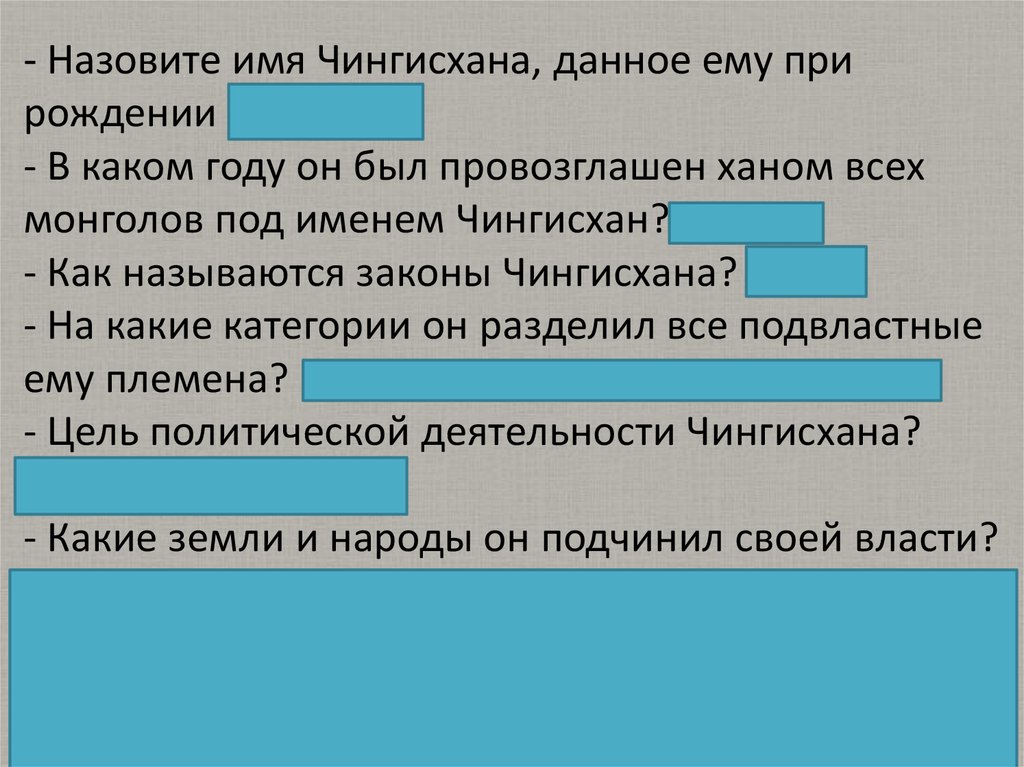 - Назовите имя Чингисхана, данное ему при рождении
- В каком году он был провозглашен ханом всех монголов под именем Чингисхан?
- Как называются законы Чингисхана?
- На какие категории он разделил все подвластные ему племена?
- Цель политической деятельности Чингисхана?
- Какие земли и народы он подчинил своей власти?